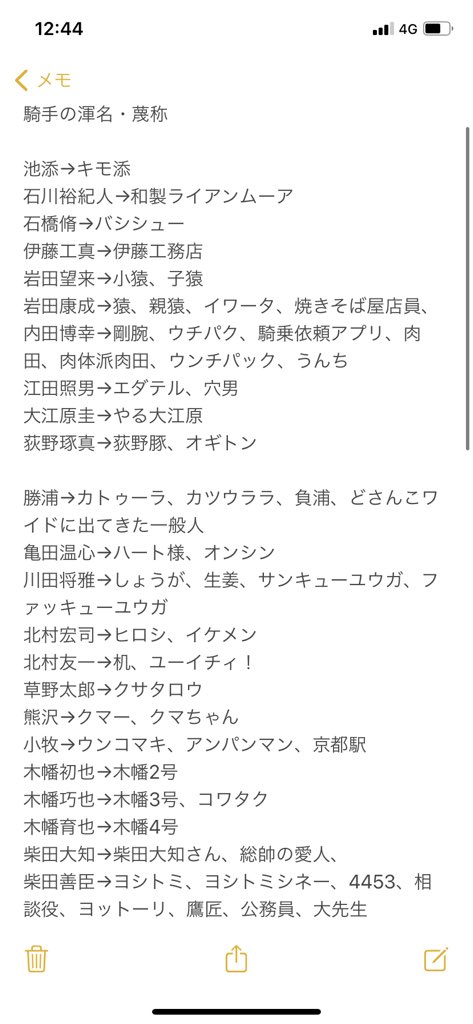 12:44
4G

メモ

騎手の渾名・蔑称

池添→キモ添
石川裕紀人→和製ライアンムーア
石橋脩→バシシュー
伊藤工真→伊藤工務店
岩田望来→小猿、子猿
岩田康成→猿、親猿、イワータ、焼きそば屋店員、
内田博幸→剛腕、ウチパク、騎乗依頼アプリ、肉田、肉体派肉田、ウンチパック、うんち
江田照男→エダテル、穴男
大江原圭→やる大江原
荻野琢真→荻野豚、オギトン

勝浦→カトゥーラ、カツウララ、負浦、どさんこワイドに出てきた一般人
亀田温心→ハート様、オンシン
川田将雅→しょうが、生姜、サンキューユウガ、ファッキューユウガ
北村宏司→ヒロシ、イケメン
北村友一→机、ユーイチィ！
草野太郎→クサタロウ
熊沢→クマー、クマちゃん
小牧→ウンコマキ、アンパンマン、京都駅
木幡初也→木幡2号
木幡巧也→木幡3号、コワタク
木幡育也→木幡4号
柴田大知→柴田大知さん、総帥の愛人、
柴田善臣→ヨシトミ、ヨシトミシネー、4453、相談役、ヨットーリ、鷹匠、公務員、大先生